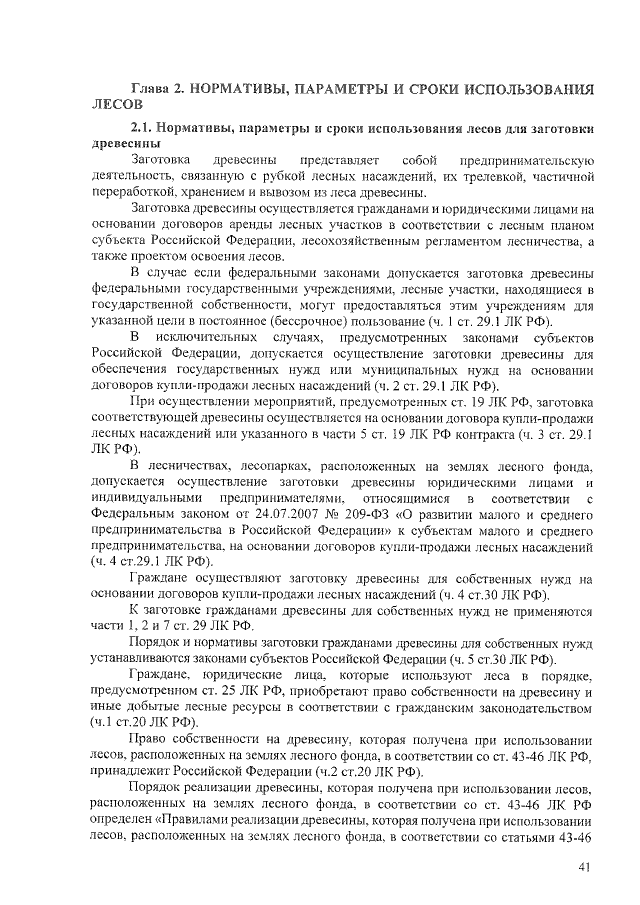 Глава 2. НОРМАТИВЫ, ПАРАМЕТРЫ И СРОКИ ИСПОЛЬЗОВАНИЯ ЛЕСОВ

2.1. Нормативы, параметры и сроки использования лесов для заготовки древесины

Заготовка древесины представляет собой предпринимательскую деятельность, связанную с рубкой лесных насаждений, их трелевкой, частичной переработкой, хранением и вывозом из леса древесины.

Заготовка древесины осуществляется гражданами и юридическими лицами на основании договоров аренды лесных участков в соответствии с лесным планом субъекта Российской Федерации, лесохозяйственным регламентом лесничества, а также проектом освоения лесов.

В случае если федеральными законами допускается заготовка древесины федеральными государственными учреждениями, лесные участки, находящиеся в государственной собственности, могут предоставляться этим учреждениям для указанной цели в постоянное (бессрочное) пользование (ч. 1 ст. 29.1 ЛК РФ).

В исключительных случаях, предусмотренных законами субъектов Российской Федерации, допускается осуществление заготовки древесины для обеспечения государственных нужд или муниципальных нужд на основании договоров купли-продажи лесных насаждений (ч. 2 ст. 29.1 ЛК РФ).

При осуществлении мероприятий, предусмотренных ст. 19 ЛК РФ, заготовка соответствующей древесины осуществляется на основании договора купли-продажи лесных насаждений или указанного в части 5 ст. 19 ЛК РФ контракта (ч. 3 ст. 29.1 ЛК РФ).

В лесничествах, лесопарках, расположенных на землях лесного фонда, допускается осуществление заготовки древесины юридическими лицами и индивидуальными предпринимателями, относящимися в соответствии с Федеральным законом от 24.07.2007 № 209-ФЗ «О развитии малого и среднего предпринимательства в Российской Федерации» к субъектам малого и среднего предпринимательства, на основании договоров купли-продажи лесных насаждений (ч. 4 ст.29.1 ЛК РФ).

Граждане осуществляют заготовку древесины для собственных нужд на основании договоров купли-продажи лесных насаждений (ч. 4 ст.30 ЛК РФ).

К заготовке гражданами древесины для собственных нужд не применяются части 1, 2 и 7 ст. 29 ЛК РФ.

Порядок и нормативы заготовки гражданами древесины для собственных нужд устанавливаются законами субъектов Российской Федерации (ч. 5 ст.30 ЛК РФ).

Граждане, юридические лица, которые используют леса в порядке, предусмотренном ст. 25 ЛК РФ, приобретают право собственности на древесину и иные добытые лесные ресурсы в соответствии с гражданским законодательством (ч.1 ст.20 ЛК РФ).

Право собственности на древесину, которая получена при использовании лесов, расположенных на землях лесного фонда, в соответствии со ст. 43-46 ЛК РФ, принадлежит Российской Федерации (ч.2 ст.20 ЛК РФ).

Порядок реализации древесины, которая получена при использовании лесов, расположенных на землях лесного фонда, в соответствии со ст. 43-46 ЛК РФ определен «Правилами реализации древесины, которая получена при использовании лесов, расположенных на землях лесного фонда, в соответствии со статьями 43-46

41